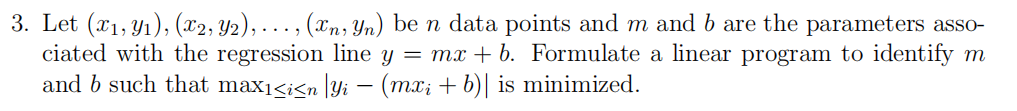 3. Let $(x_1, y_1), (x_2, y_2), \ldots, (x_n, y_n)$ be $n$ data points and $m$ and $b$ are the parameters associated with the regression line $y = mx + b$. Formulate a linear program to identify $m$ and $b$ such that $\max_{1 \leq i \leq n} |y_i - (mx_i + b)|$ is minimized.